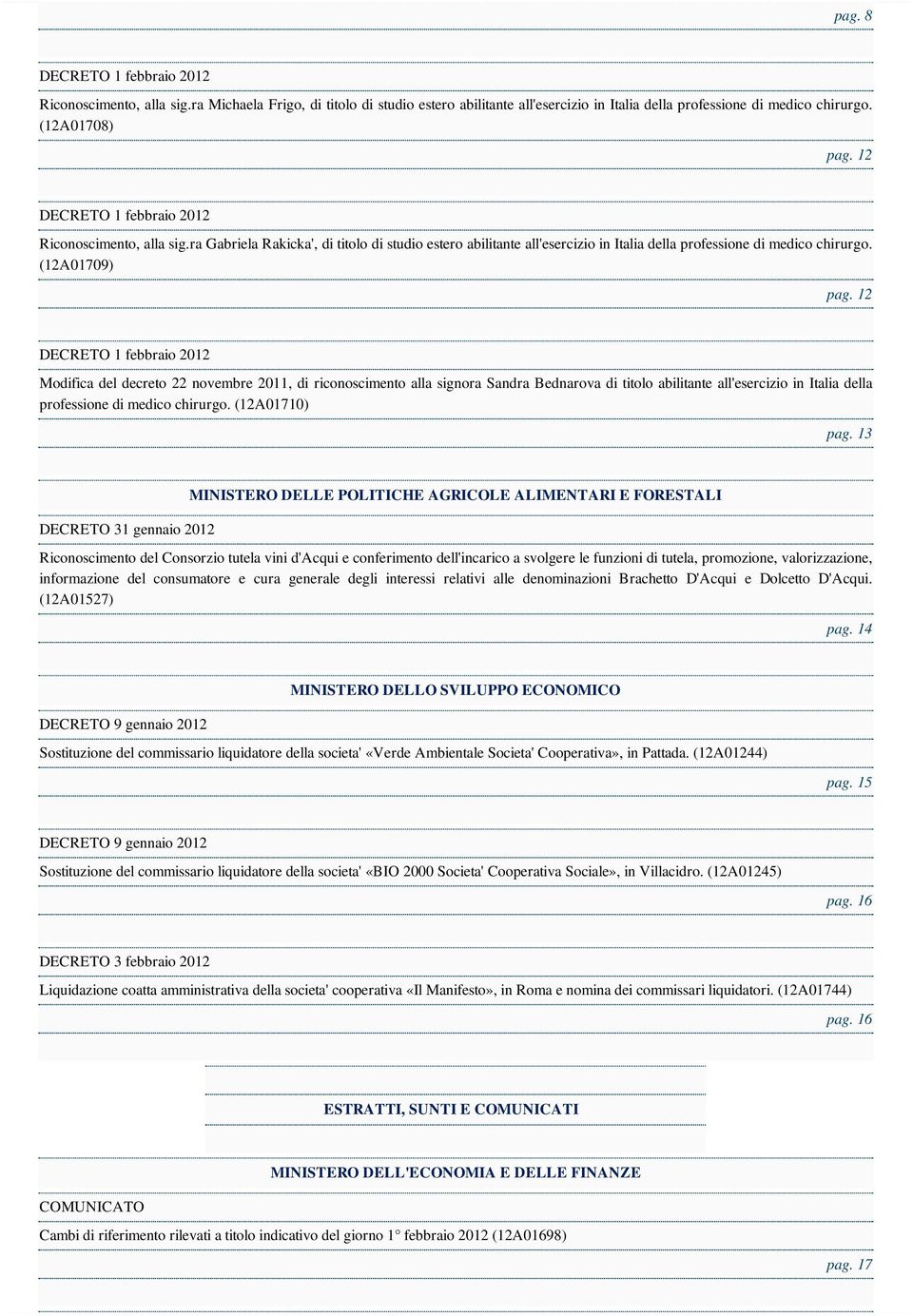 pag. 8

DECRETO 1 febbraio 2012

Riconoscimento, alla sig.ra Michaela Frigo, di titolo di studio estero abilitante all'esercizio in Italia della professione di medico chirurgo. (12A01708)

pag. 12

DECRETO 1 febbraio 2012

Riconoscimento, alla sig.ra Gabriela Rakicka', di titolo di studio estero abilitante all'esercizio in Italia della professione di medico chirurgo. (12A01709)

pag. 12

DECRETO 1 febbraio 2012

Modifica del decreto 22 novembre 2011, di riconoscimento alla signora Sandra Bednarova di titolo abilitante all'esercizio in Italia della professione di medico chirurgo. (12A01710)

pag. 13

MINISTERO DELLE POLITICHE AGRICOLE ALIMENTARI E FORESTALI

DECRETO 31 gennaio 2012

Riconoscimento del Consorzio tutela vini d'Acqui e conferimento dell'incarico a svolgere le funzioni di tutela, promozione, valorizzazione, informazione del consumatore e cura generale degli interessi relativi alle denominazioni Brachetto D'Acqui e Dolcetto D'Acqui. (12A01527)

pag. 14

MINISTERO DELLO SVILUPPO ECONOMICO

DECRETO 9 gennaio 2012

Sostituzione del commissario liquidatore della societa' «Verde Ambientale Societa' Cooperativa», in Pattada. (12A01244)

pag. 15

DECRETO 9 gennaio 2012

Sostituzione del commissario liquidatore della societa' «BIO 2000 Societa' Cooperativa Sociale», in Villacidro. (12A01245)

pag. 16

DECRETO 3 febbraio 2012

Liquidazione coatta amministrativa della societa' cooperativa «Il Manifesto», in Roma e nomina dei commissari liquidatori. (12A01744)

pag. 16

ESTRATTI, SUNTI E COMUNICATI

MINISTERO DELL'ECONOMIA E DELLE FINANZE

COMUNICATO

Cambi di riferimento rilevati a titolo indicativo del giorno 1° febbraio 2012 (12A01698)

pag. 17